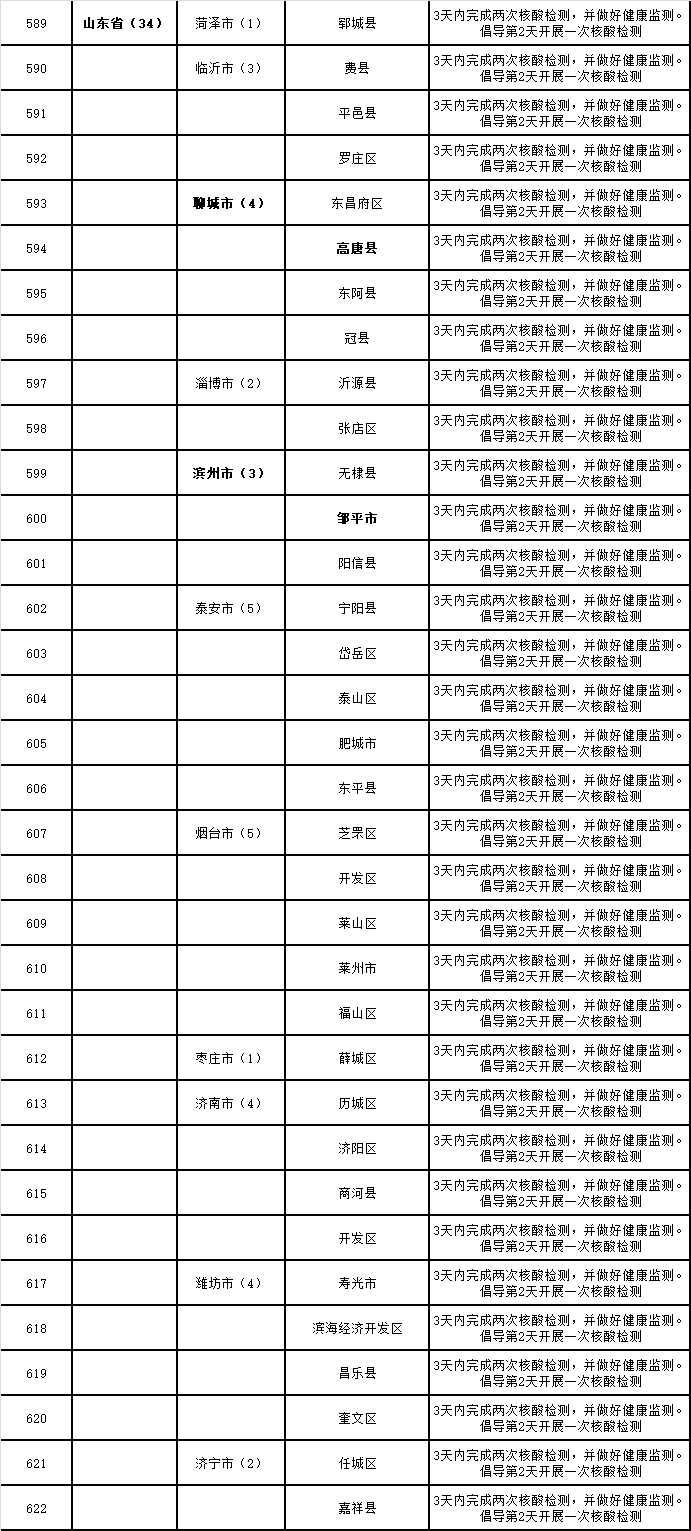 | 589 | 山东省（34） | 菏泽市（1） | 郓城县 | 3天内完成两次核酸检测，并做好健康监测。倡导第2天开展一次核酸检测 |
|---|---|---|---|---|
| 590 | | 临沂市（3） | 费县 | 3天内完成两次核酸检测，并做好健康监测。倡导第2天开展一次核酸检测 |
| 591 | | | 平邑县 | 3天内完成两次核酸检测，并做好健康监测。倡导第2天开展一次核酸检测 |
| 592 | | | 罗庄区 | 3天内完成两次核酸检测，并做好健康监测。倡导第2天开展一次核酸检测 |
| 593 | | 聊城市（4） | 东昌府区 | 3天内完成两次核酸检测，并做好健康监测。倡导第2天开展一次核酸检测 |
| 594 | | | 高唐县 | 3天内完成两次核酸检测，并做好健康监测。倡导第2天开展一次核酸检测 |
| 595 | | | 东阿县 | 3天内完成两次核酸检测，并做好健康监测。倡导第2天开展一次核酸检测 |
| 596 | | | 冠县 | 3天内完成两次核酸检测，并做好健康监测。倡导第2天开展一次核酸检测 |
| 597 | | 淄博市（2） | 沂源县 | 3天内完成两次核酸检测，并做好健康监测。倡导第2天开展一次核酸检测 |
| 598 | | | 张店区 | 3天内完成两次核酸检测，并做好健康监测。倡导第2天开展一次核酸检测 |
| 599 | | 滨州市（3） | 无棣县 | 3天内完成两次核酸检测，并做好健康监测。倡导第2天开展一次核酸检测 |
| 600 | | | 邹平市 | 3天内完成两次核酸检测，并做好健康监测。倡导第2天开展一次核酸检测 |
| 601 | | | 阳信县 | 3天内完成两次核酸检测，并做好健康监测。倡导第2天开展一次核酸检测 |
| 602 | | 泰安市（5） | 宁阳县 | 3天内完成两次核酸检测，并做好健康监测。倡导第2天开展一次核酸检测 |
| 603 | | | 岱岳区 | 3天内完成两次核酸检测，并做好健康监测。倡导第2天开展一次核酸检测 |
| 604 | | | 泰山区 | 3天内完成两次核酸检测，并做好健康监测。倡导第2天开展一次核酸检测 |
| 605 | | | 肥城市 | 3天内完成两次核酸检测，并做好健康监测。倡导第2天开展一次核酸检测 |
| 606 | | | 东平县 | 3天内完成两次核酸检测，并做好健康监测。倡导第2天开展一次核酸检测 |
| 607 | | 烟台市（5） | 芝罘区 | 3天内完成两次核酸检测，并做好健康监测。倡导第2天开展一次核酸检测 |
| 608 | | | 开发区 | 3天内完成两次核酸检测，并做好健康监测。倡导第2天开展一次核酸检测 |
| 609 | | | 莱山区 | 3天内完成两次核酸检测，并做好健康监测。倡导第2天开展一次核酸检测 |
| 610 | | | 莱州市 | 3天内完成两次核酸检测，并做好健康监测。倡导第2天开展一次核酸检测 |
| 611 | | | 福山区 | 3天内完成两次核酸检测，并做好健康监测。倡导第2天开展一次核酸检测 |
| 612 | | 枣庄市（1） | 薛城区 | 3天内完成两次核酸检测，并做好健康监测。倡导第2天开展一次核酸检测 |
| 613 | | 济南市（4） | 历城区 | 3天内完成两次核酸检测，并做好健康监测。倡导第2天开展一次核酸检测 |
| 614 | | | 济阳区 | 3天内完成两次核酸检测，并做好健康监测。倡导第2天开展一次核酸检测 |
| 615 | | | 商河县 | 3天内完成两次核酸检测，并做好健康监测。倡导第2天开展一次核酸检测 |
| 616 | | | 开发区 | 3天内完成两次核酸检测，并做好健康监测。倡导第2天开展一次核酸检测 |
| 617 | | 潍坊市（4） | 寿光市 | 3天内完成两次核酸检测，并做好健康监测。倡导第2天开展一次核酸检测 |
| 618 | | | 滨海经济开发区 | 3天内完成两次核酸检测，并做好健康监测。倡导第2天开展一次核酸检测 |
| 619 | | | 昌乐县 | 3天内完成两次核酸检测，并做好健康监测。倡导第2天开展一次核酸检测 |
| 620 | | | 奎文区 | 3天内完成两次核酸检测，并做好健康监测。倡导第2天开展一次核酸检测 |
| 621 | | 济宁市（2） | 任城区 | 3天内完成两次核酸检测，并做好健康监测。倡导第2天开展一次核酸检测 |
| 622 | | | 嘉祥县 | 3天内完成两次核酸检测，并做好健康监测。倡导第2天开展一次核酸检测 |